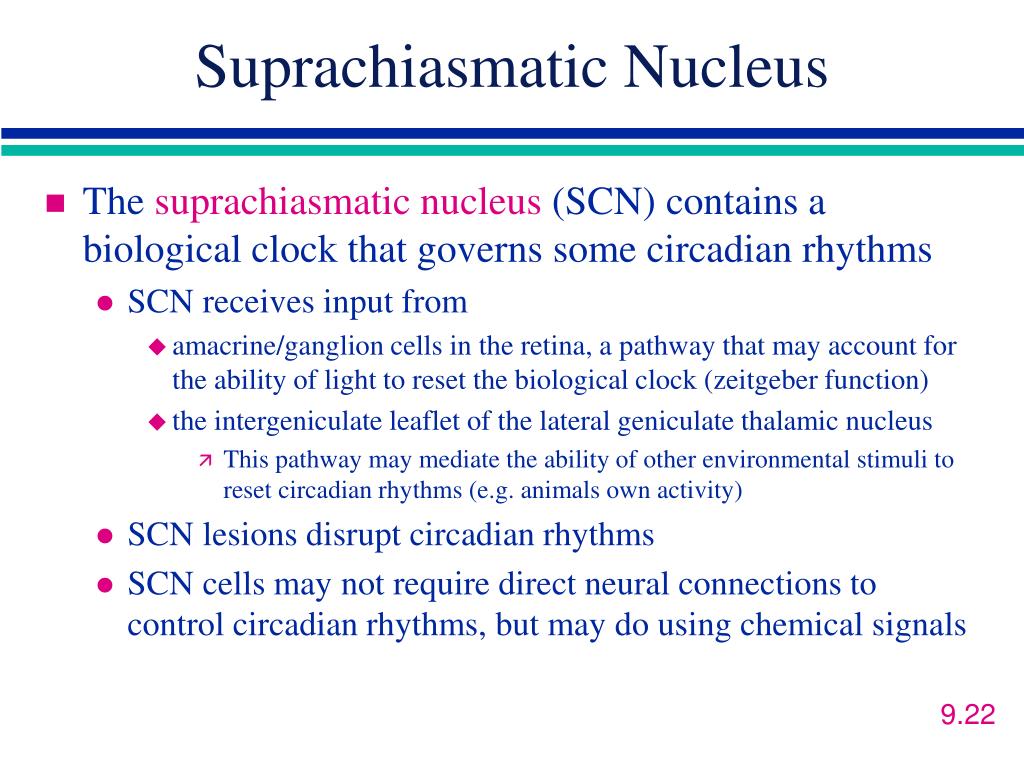 Suprachiasmatic Nucleus

The suprachiasmatic nucleus (SCN) contains a biological clock that governs some circadian rhythms

SCN receives input from

amacrine/ganglion cells in the retina, a pathway that may account for the ability of light to reset the biological clock (zeitgeber function)

the intergeniculate leaflet of the lateral geniculate thalamic nucleus

This pathway may mediate the ability of other environmental stimuli to reset circadian rhythms (e.g. animals own activity)

SCN lesions disrupt circadian rhythms

SCN cells may not require direct neural connections to control circadian rhythms, but may do using chemical signals

9.22